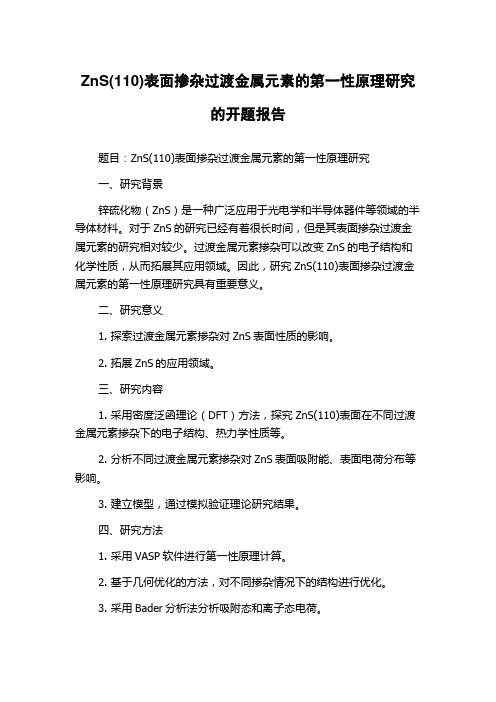 ZnS(110)表面掺杂过渡金属元素的第一性原理研究的开题报告

题目：ZnS(110)表面掺杂过渡金属元素的第一性原理研究

一、研究背景

锌硫化物（ZnS）是一种广泛应用于光电学和半导体器件等领域的半导体材料。对于 ZnS 的研究已经有着很长时间，但是其表面掺杂过渡金属元素的研究相对较少。过渡金属元素掺杂可以改变 ZnS 的电子结构和化学性质，从而拓展其应用领域。因此，研究 ZnS(110)表面掺杂过渡金属元素的第一性原理研究具有重要意义。

二、研究意义

1. 探索过渡金属元素掺杂对 ZnS 表面性质的影响。

2. 拓展 ZnS 的应用领域。

三、研究内容

1. 采用密度泛函理论（DFT）方法，探究 ZnS(110)表面在不同过渡金属元素掺杂下的电子结构、热力学性质等。

2. 分析不同过渡金属元素掺杂对 ZnS 表面吸附能、表面电荷分布等影响。

3. 建立模型，通过模拟验证理论研究结果。

四、研究方法

1. 采用 VASP 软件进行第一性原理计算。

2. 基于几何优化的方法，对不同掺杂情况下的结构进行优化。

3. 采用 Bader 分析法分析吸附态和离子态电荷。